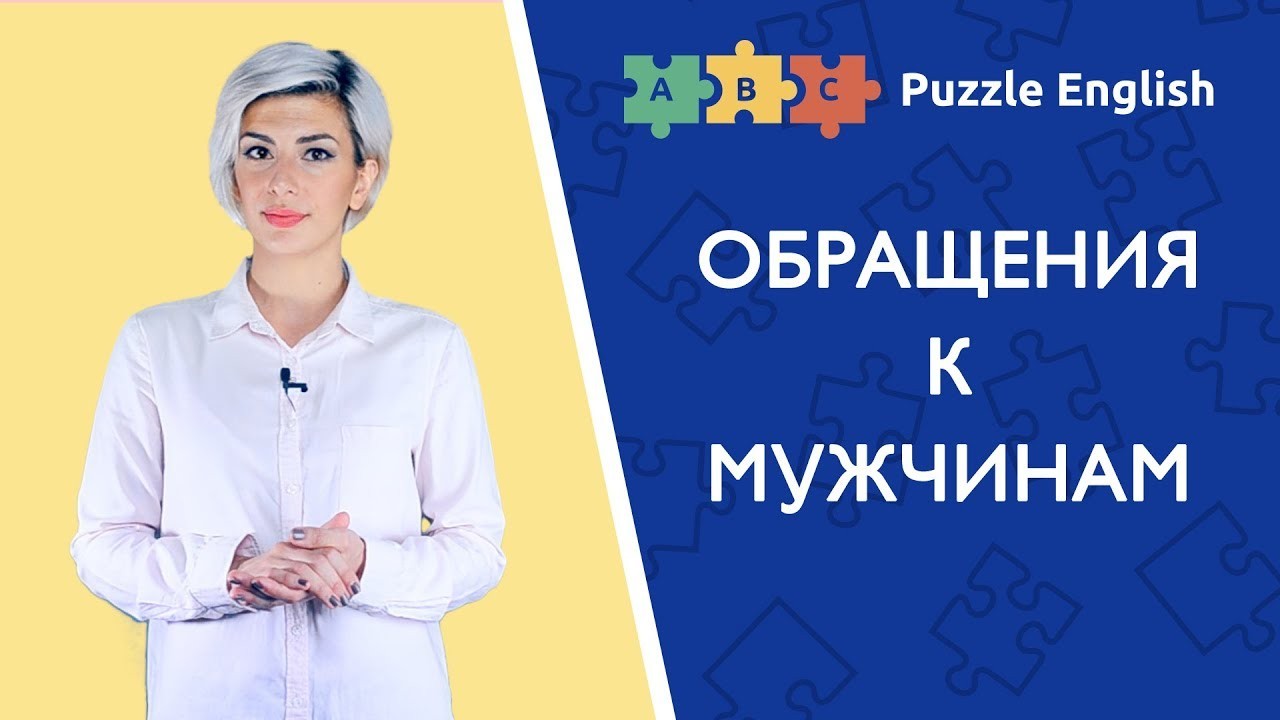 A B C Puzzle English

ОБРАЩЕНИЯ
К
МУЖЧИНАМ